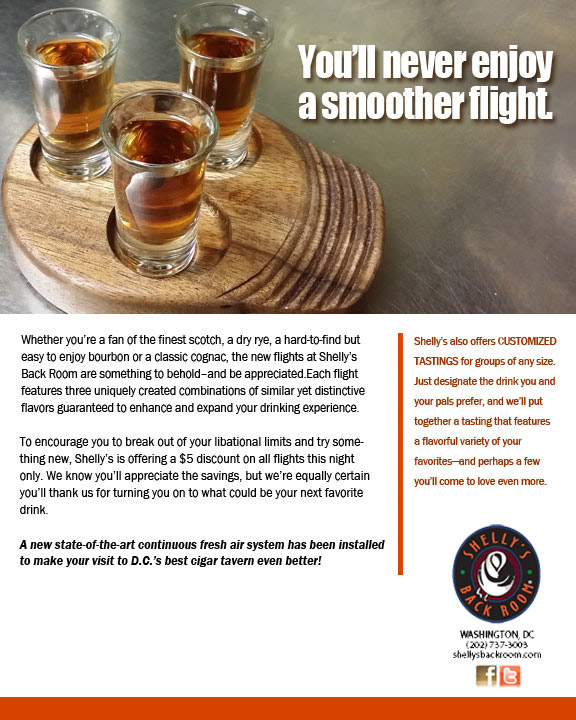 You'll never enjoy a smoother flight.

Whether you're a fan of the finest scotch, a dry rye, a hard-to-find but easy to enjoy bourbon or a classic cognac, the new flights at Shelly's Back Room are something to behold–and be appreciated.Each flight features three uniquely created combinations of similar yet distinctive flavors guaranteed to enhance and expand your drinking experience.

To encourage you to break out of your libational limits and try something new, Shelly's is offering a $5 discount on all flights this night only. We know you'll appreciate the savings, but we're equally certain you'll thank us for turning you on to what could be your next favorite drink.

A new state-of-the-art continuous fresh air system has been installed to make your visit to D.C.'s best cigar tavern even better!

Shelly's also offers CUSTOMIZED TASTINGS for groups of any size. Just designate the drink you and your pals prefer, and we'll put together a tasting that features a flavorful variety of your favorites—and perhaps a few you'll come to love even more.

SHELLY'S BACK ROOM

WASHINGTON, DC
(202) 737-3003
shellysbackroom.com